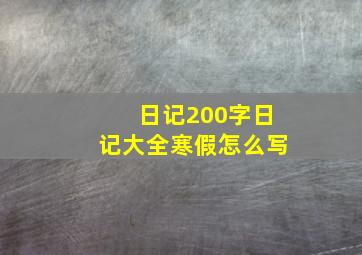 日记200字日记大全寒假怎么写